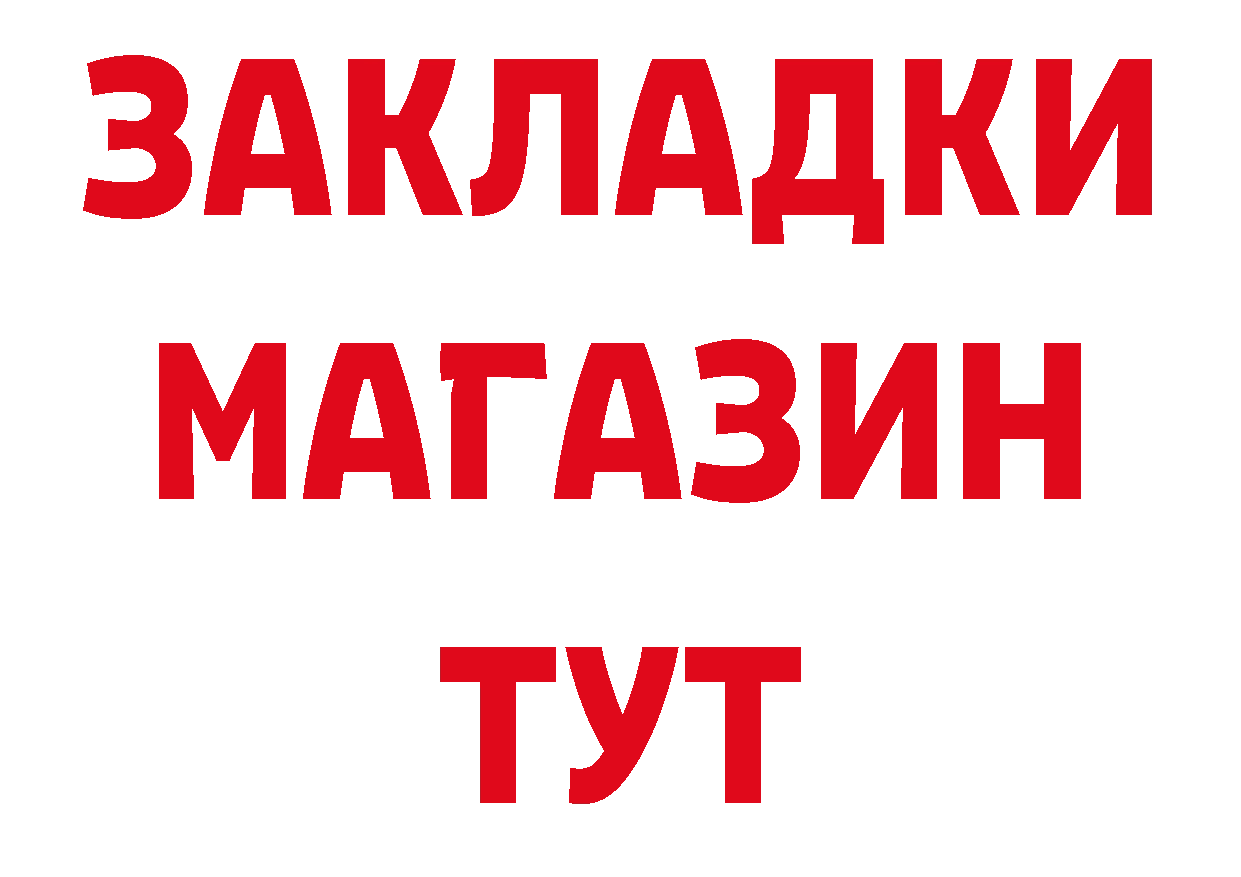 ЗАКЛАДКИ
МАГАЗИН
ТУТ